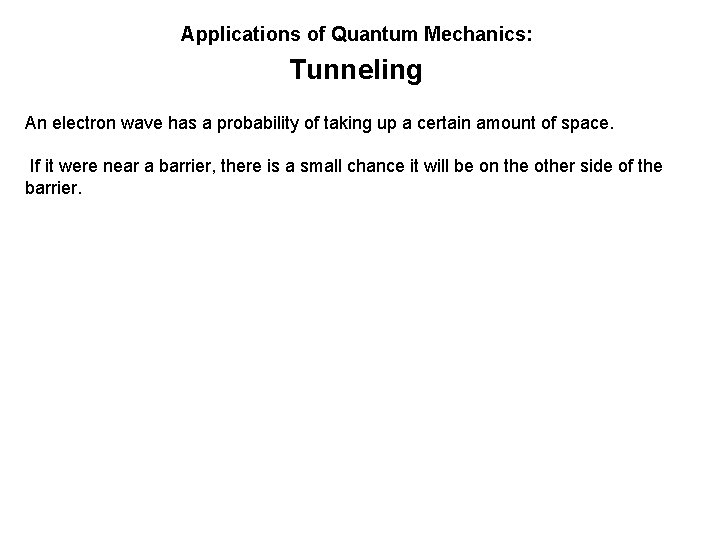 Applications of Quantum Mechanics:

Tunneling

An electron wave has a probability of taking up a certain amount of space.

If it were near a barrier, there is a small chance it will be on the other side of the barrier.